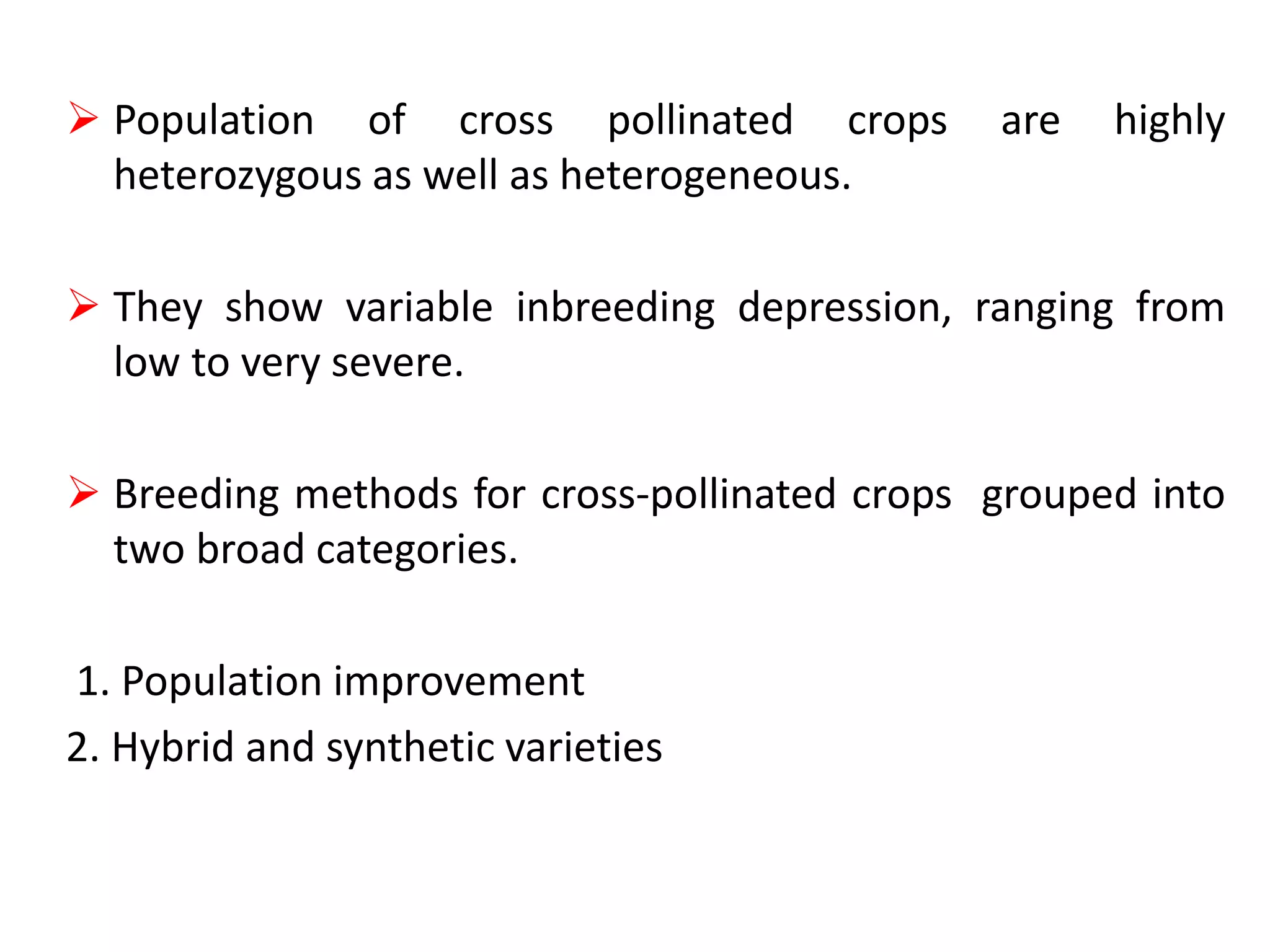 ➢ Population of cross pollinated crops are highly heterozygous as well as heterogeneous.

➢ They show variable inbreeding depression, ranging from low to very severe.

➢ Breeding methods for cross-pollinated crops grouped into two broad categories.

1. Population improvement
2. Hybrid and synthetic varieties